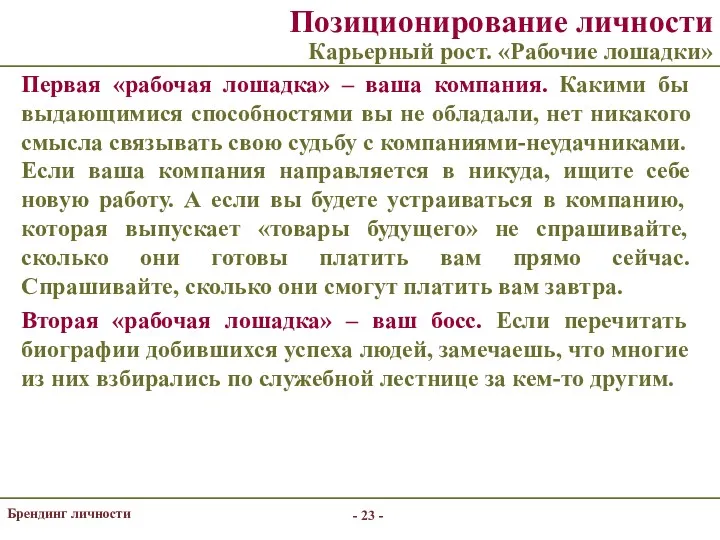 Позиционирование личности
Карьерный рост. «Рабочие лошадки»

Первая «рабочая лошадка» – ваша компания. Какими бы выдающимися способностями вы не обладали, нет никакого смысла связывать свою судьбу с компаниями-неудачниками. Если ваша компания направляется в никуда, ищите себе новую работу. А если вы будете устраиваться в компанию, которая выпускает «товары будущего» не спрашивайте, сколько они готовы платить вам прямо сейчас. Спрашивайте, сколько они смогут платить вам завтра.

Вторая «рабочая лошадка» – ваш босс. Если перечитать биографии добившихся успеха людей, замечаешь, что многие из них взбирались по служебной лестнице за кем-то другим.

Брендинг личности

- 23 -